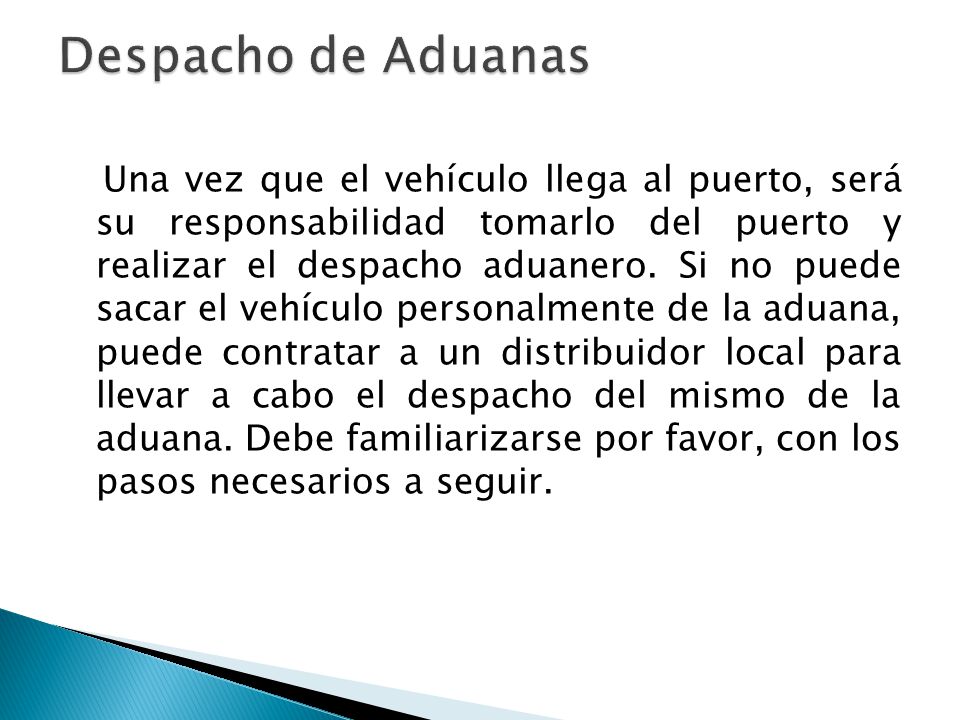 Despacho de Aduanas

Una vez que el vehículo llega al puerto, será su responsabilidad tomarlo del puerto y realizar el despacho aduanero. Si no puede sacar el vehículo personalmente de la aduana, puede contratar a un distribuidor local para llevar a cabo el despacho del mismo de la aduana. Debe familiarizarse por favor, con los pasos necesarios a seguir.